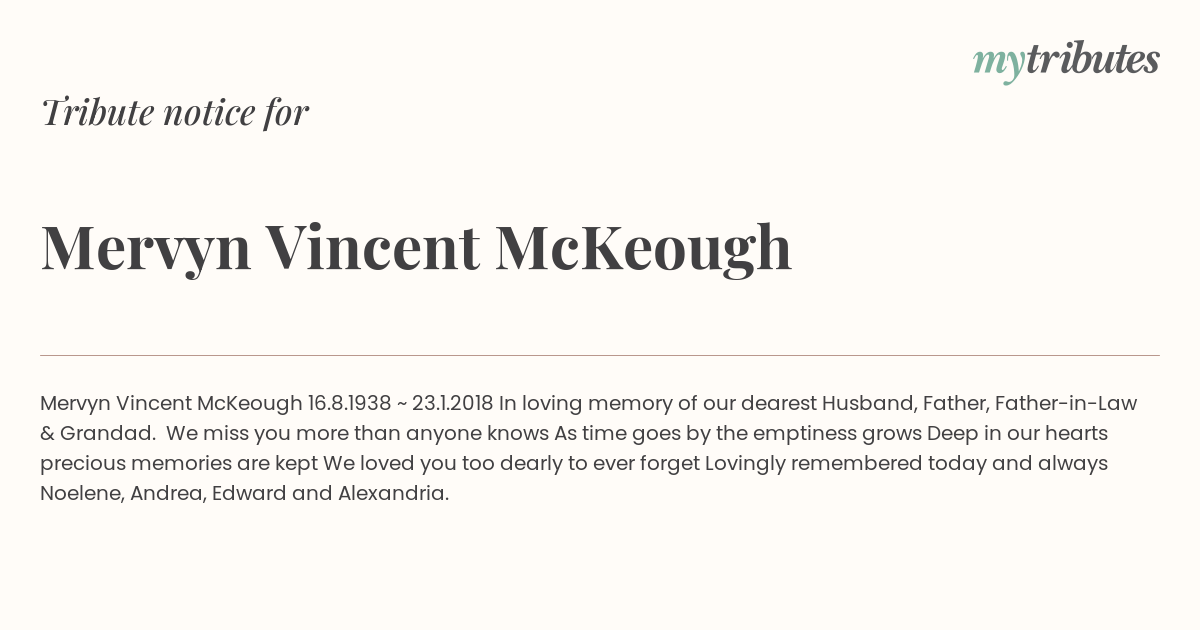 mytributes

Tribute notice for

Mervyn Vincent McKeough

Mervyn Vincent McKeough 16.8.1938 ~ 23.1.2018 In loving memory of our dearest Husband, Father, Father-in-Law & Grandad. We miss you more than anyone knows As time goes by the emptiness grows Deep in our hearts precious memories are kept We loved you too dearly to ever forget Lovingly remembered today and always Noelene, Andrea, Edward and Alexandria.